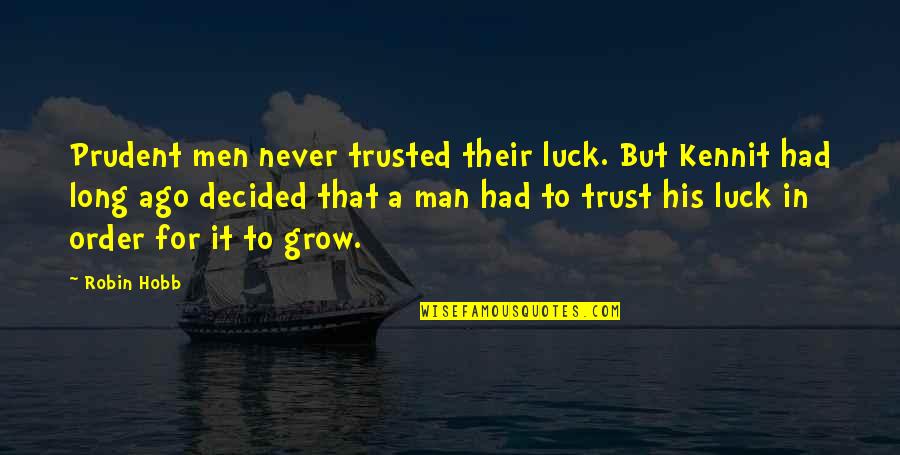 Prudent men never trusted their luck. But Kennit had long ago decided that a man had to trust his luck in order for it to grow.

~ Robin Hobb

WISEFAMOUSQUOTES.COM